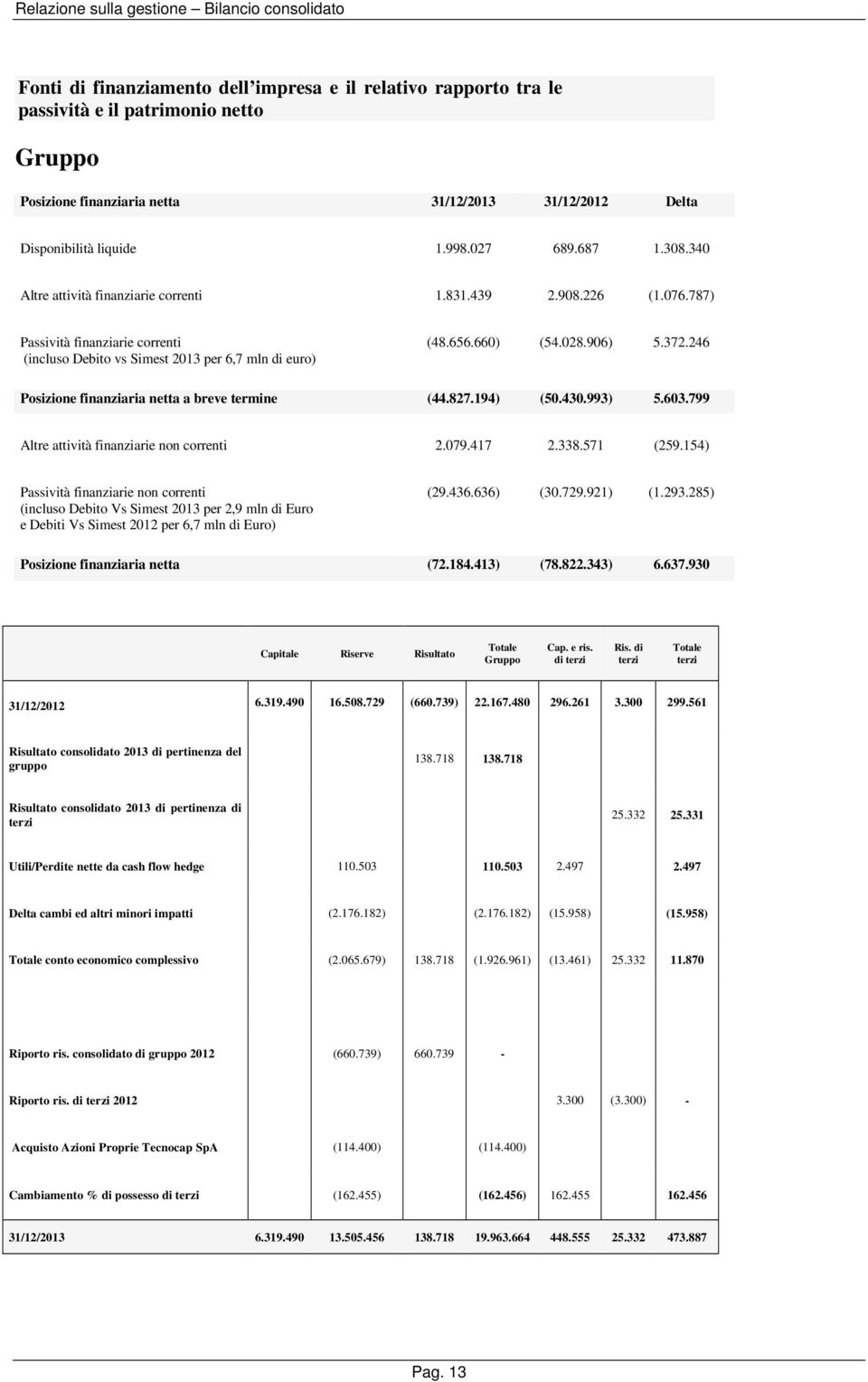 Relazione sulla gestione – Bilancio consolidato

Fonti di finanziamento dell'impresa e il relativo rapporto tra le passività e il patrimonio netto

Gruppo

| Posizione finanziaria netta | 31/12/2013 | 31/12/2012 | Delta |
|---|---|---|---|
| Disponibilità liquide | 1.998.027 | 689.687 | 1.308.340 |
| Altre attività finanziarie correnti | 1.831.439 | 2.908.226 | (1.076.787) |
| Passività finanziarie correnti (incluso Debito vs Simest 2013 per 6,7 mln di euro) | (48.656.660) | (54.028.906) | 5.372.246 |
| Posizione finanziaria netta a breve termine | (44.827.194) | (50.430.993) | 5.603.799 |
| Altre attività finanziarie non correnti | 2.079.417 | 2.338.571 | (259.154) |
| Passività finanziarie non correnti (incluso Debito Vs Simest 2013 per 2,9 mln di Euro e Debiti Vs Simest 2012 per 6,7 mln di Euro) | (29.436.636) | (30.729.921) | (1.293.285) |
| Posizione finanziaria netta | (72.184.413) | (78.822.343) | 6.637.930 |

| | Capitale | Riserve | Risultato | Totale Gruppo | Cap. e ris. di terzi | Ris. di terzi | Totale terzi |
|---|---|---|---|---|---|---|---|
| 31/12/2012 | 6.319.490 | 16.508.729 | (660.739) | 22.167.480 | 296.261 | 3.300 | 299.561 |
| Risultato consolidato 2013 di pertinenza del gruppo | | | 138.718 | 138.718 | | | |
| Risultato consolidato 2013 di pertinenza di terzi | | | | | | 25.332 | 25.331 |
| Utili/Perdite nette da cash flow hedge | | 110.503 | | 110.503 | 2.497 | | 2.497 |
| Delta cambi ed altri minori impatti | | (2.176.182) | | (2.176.182) | (15.958) | | (15.958) |
| Totale conto economico complessivo | | (2.065.679) | 138.718 | (1.926.961) | (13.461) | 25.332 | 11.870 |
| Riporto ris. consolidato di gruppo 2012 | | (660.739) | 660.739 | - | | | |
| Riporto ris. di terzi 2012 | | | | | 3.300 | (3.300) | - |
| Acquisto Azioni Proprie Tecnocap SpA | | (114.400) | | (114.400) | | | |
| Cambiamento % di possesso di terzi | | (162.455) | | (162.456) | 162.455 | | 162.456 |
| 31/12/2013 | 6.319.490 | 13.505.456 | 138.718 | 19.963.664 | 448.555 | 25.332 | 473.887 |

Pag. 13